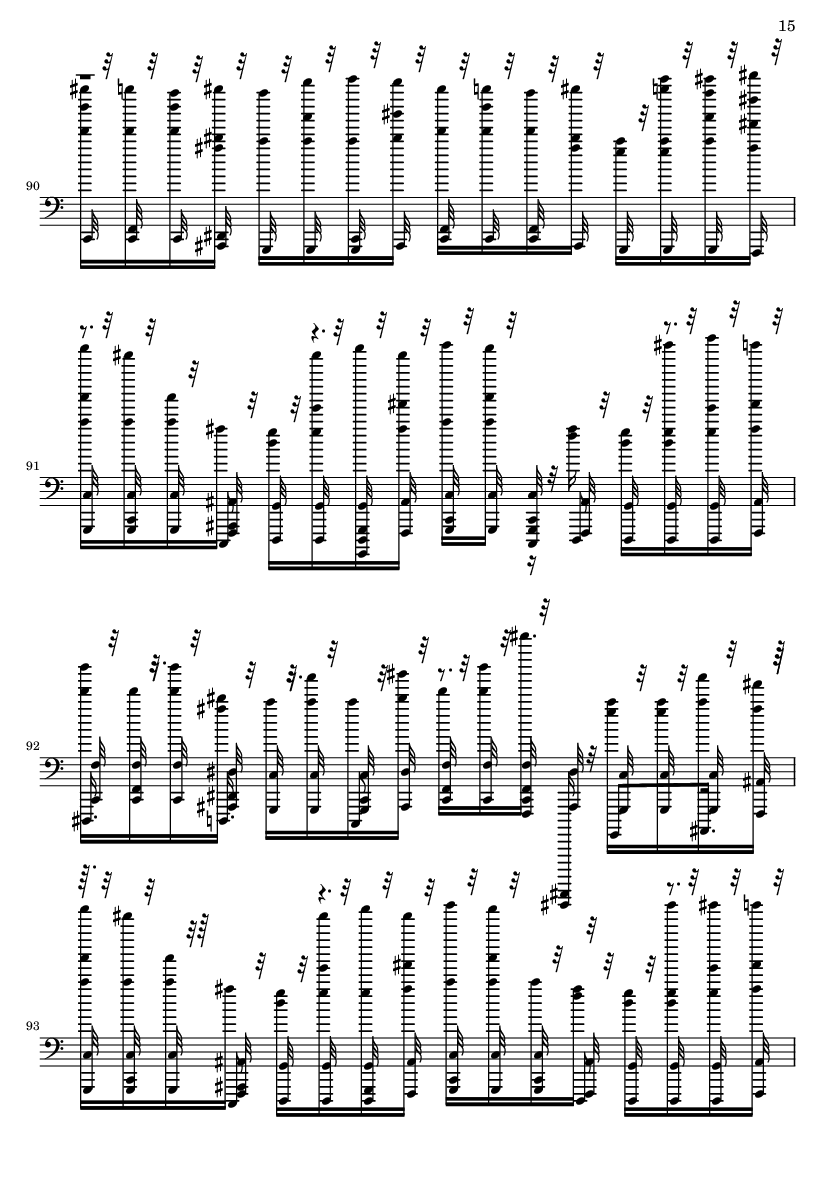 15

90

91

92

93